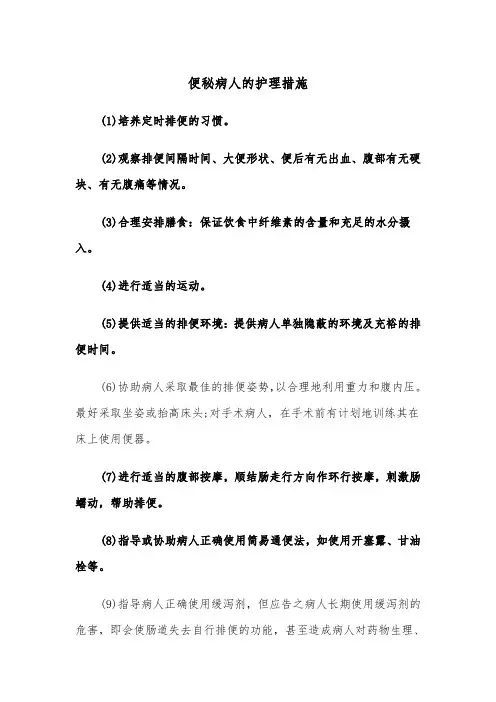 便秘病人的护理措施

(1)培养定时排便的习惯。

(2)观察排便间隔时间、大便形状、便后有无出血、腹部有无硬块、有无腹痛等情况。

(3)合理安排膳食：保证饮食中纤维素的含量和充足的水分摄入。

(4)进行适当的运动。

(5)提供适当的排便环境：提供病人单独隐蔽的环境及充裕的排便时间。

(6)协助病人采取最佳的排便姿势，以合理地利用重力和腹内压。最好采取坐姿或抬高床头；对手术病人，在手术前有计划地训练其在床上使用便器。

(7)进行适当的腹部按摩，顺结肠走行方向作环行按摩，刺激肠蠕动，帮助排便。

(8)指导或协助病人正确使用简易通便法，如使用开塞露、甘油栓等。

(9)指导病人正确使用缓泻剂，但应告之病人长期使用缓泻剂的危害，即会使肠道失去自行排便的功能，甚至造成病人对药物生理、